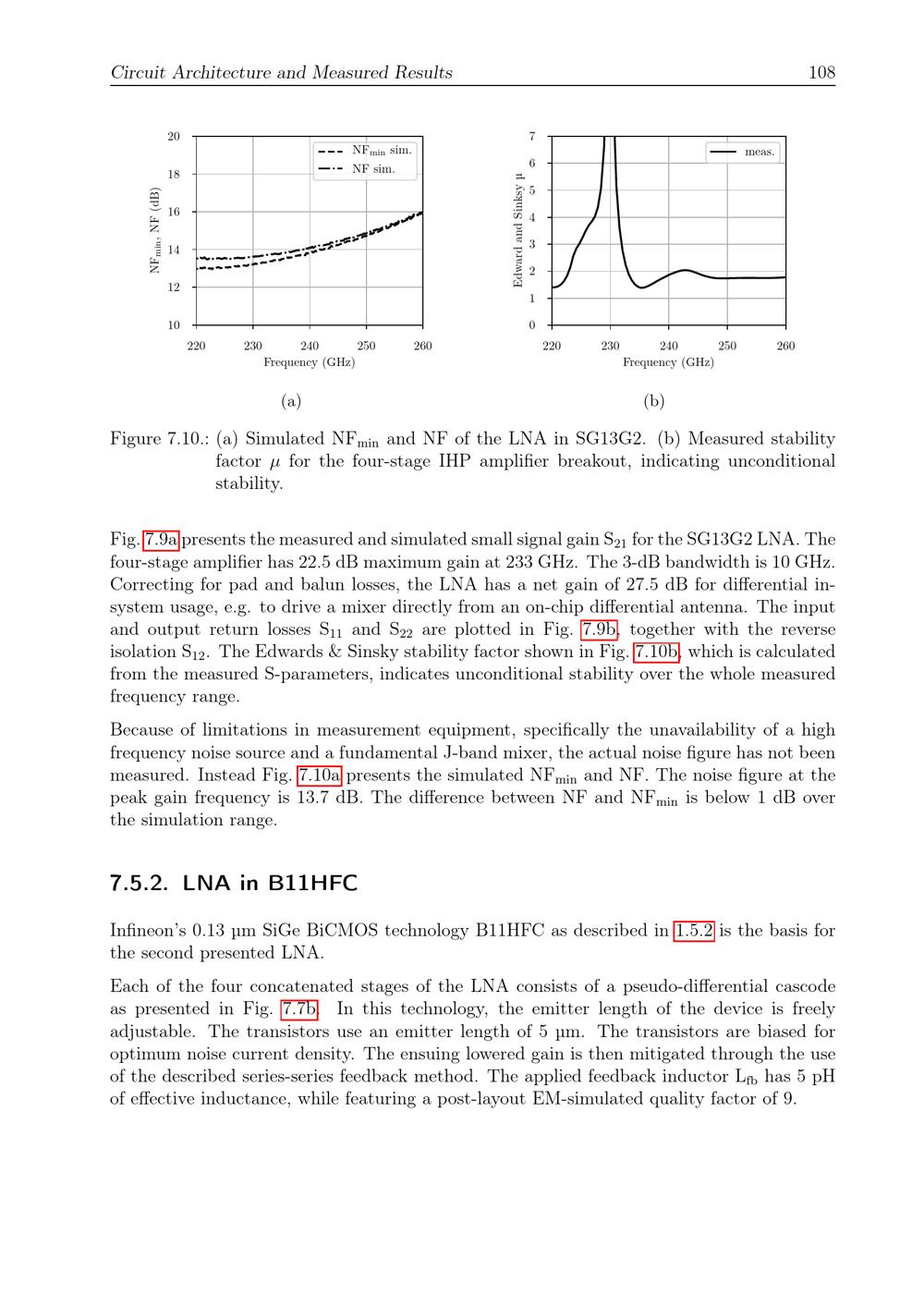 Circuit Architecture and Measured Results 108

20
18
16
14
12
10
$NF_{min}$, NF (dB)
220 230 240 250 260
Frequency (GHz)
$NF_{min}$ sim.
NF sim.

(a)

7
6
5
4
3
2
1
0
Edward and Sinksy μ
220 230 240 250 260
Frequency (GHz)
meas.

(b)

Figure 7.10.: (a) Simulated $NF_{min}$ and NF of the LNA in SG13G2. (b) Measured stability factor $\mu$ for the four-stage IHP amplifier breakout, indicating unconditional stability.

Fig. 7.9a presents the measured and simulated small signal gain $S_{21}$ for the SG13G2 LNA. The four-stage amplifier has 22.5 dB maximum gain at 233 GHz. The 3-dB bandwidth is 10 GHz. Correcting for pad and balun losses, the LNA has a net gain of 27.5 dB for differential in-system usage, e.g. to drive a mixer directly from an on-chip differential antenna. The input and output return losses $S_{11}$ and $S_{22}$ are plotted in Fig. 7.9b, together with the reverse isolation $S_{12}$. The Edwards & Sinsky stability factor shown in Fig. 7.10b, which is calculated from the measured S-parameters, indicates unconditional stability over the whole measured frequency range.

Because of limitations in measurement equipment, specifically the unavailability of a high frequency noise source and a fundamental J-band mixer, the actual noise figure has not been measured. Instead Fig. 7.10a presents the simulated $NF_{min}$ and NF. The noise figure at the peak gain frequency is 13.7 dB. The difference between NF and $NF_{min}$ is below 1 dB over the simulation range.

7.5.2. LNA in B11HFC

Infineon's 0.13 μm SiGe BiCMOS technology B11HFC as described in 1.5.2 is the basis for the second presented LNA.

Each of the four concatenated stages of the LNA consists of a pseudo-differential cascode as presented in Fig. 7.7b. In this technology, the emitter length of the device is freely adjustable. The transistors use an emitter length of 5 μm. The transistors are biased for optimum noise current density. The ensuing lowered gain is then mitigated through the use of the described series-series feedback method. The applied feedback inductor $L_{fb}$ has 5 pH of effective inductance, while featuring a post-layout EM-simulated quality factor of 9.